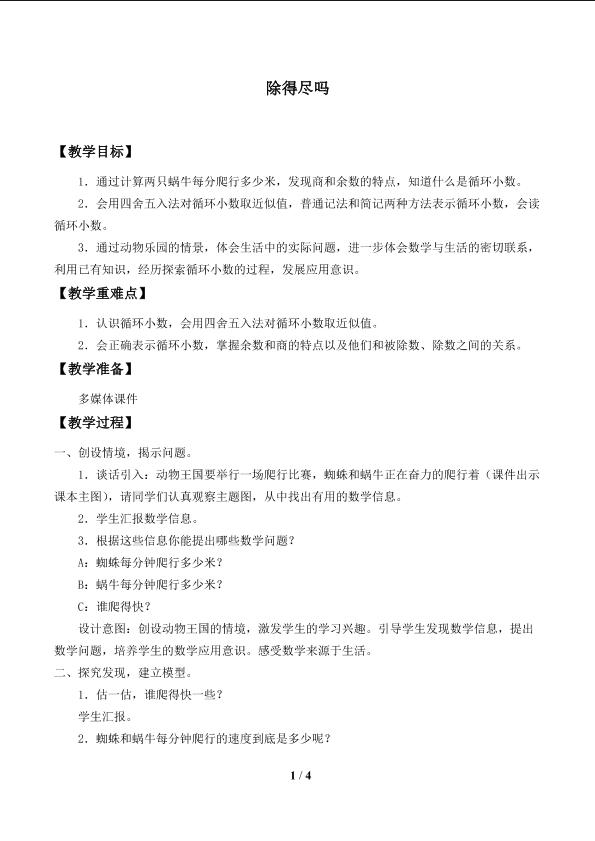 除得尽吗

【教学目标】

1．通过计算两只蜗牛每分爬行多少米，发现商和余数的特点，知道什么是循环小数。

2．会用四舍五入法对循环小数取近似值，普通记法和简记两种方法表示循环小数，会读循环小数。

3．通过动物乐园的情景，体会生活中的实际问题，进一步体会数学与生活的密切联系，利用已有知识，经历探索循环小数的过程，发展应用意识。

【教学重难点】

1．认识循环小数，会用四舍五入法对循环小数取近似值。

2．会正确表示循环小数，掌握余数和商的特点以及他们和被除数、除数之间的关系。

【教学准备】

多媒体课件

【教学过程】

一、创设情境，揭示问题。

1．谈话引入：动物王国要举行一场爬行比赛，蜘蛛和蜗牛正在奋力的爬行着（课件出示课本主图），请同学们认真观察主题图，从中找出有用的数学信息。

2．学生汇报数学信息。

3．根据这些信息你能提出哪些数学问题？

A：蜘蛛每分钟爬行多少米？

B：蜗牛每分钟爬行多少米？

C：谁爬得快？

设计意图：创设动物王国的情境，激发学生的学习兴趣。引导学生发现数学信息，提出数学问题，培养学生的数学应用意识。感受数学来源于生活。

二、探究发现，建立模型。

1．估一估，谁爬得快一些？

学生汇报。

2．蜘蛛和蜗牛每分钟爬行的速度到底是多少呢？

1 / 4